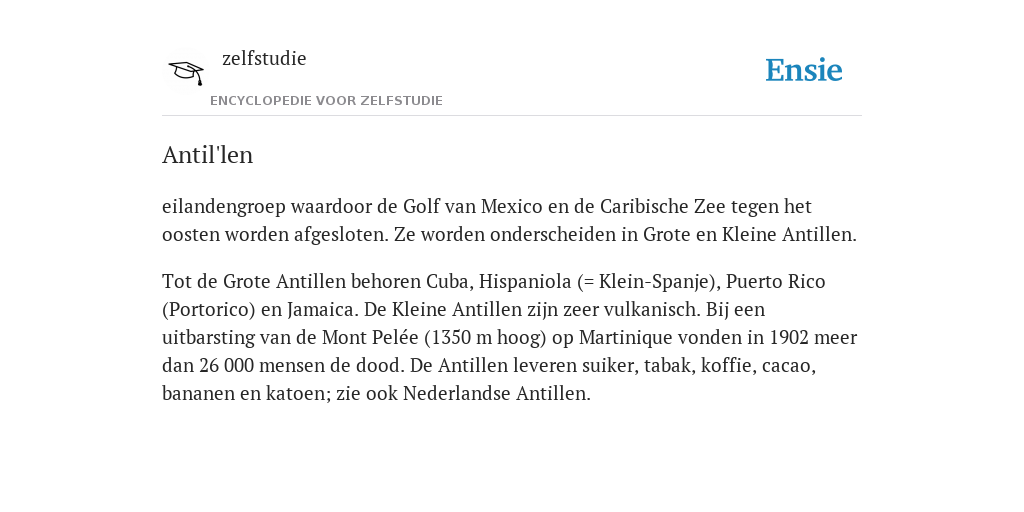 zelfstudie
ENCYCLOPEDIE VOOR ZELFSTUDIE

Ensie

Antil'len

eilandengroep waardoor de Golf van Mexico en de Caribische Zee tegen het oosten worden afgesloten. Ze worden onderscheiden in Grote en Kleine Antillen.

Tot de Grote Antillen behoren Cuba, Hispaniola (= Klein-Spanje), Puerto Rico (Portorico) en Jamaica. De Kleine Antillen zijn zeer vulkanisch. Bij een uitbarsting van de Mont Pelée (1350 m hoog) op Martinique vonden in 1902 meer dan 26 000 mensen de dood. De Antillen leveren suiker, tabak, koffie, cacao, bananen en katoen; zie ook Nederlandse Antillen.